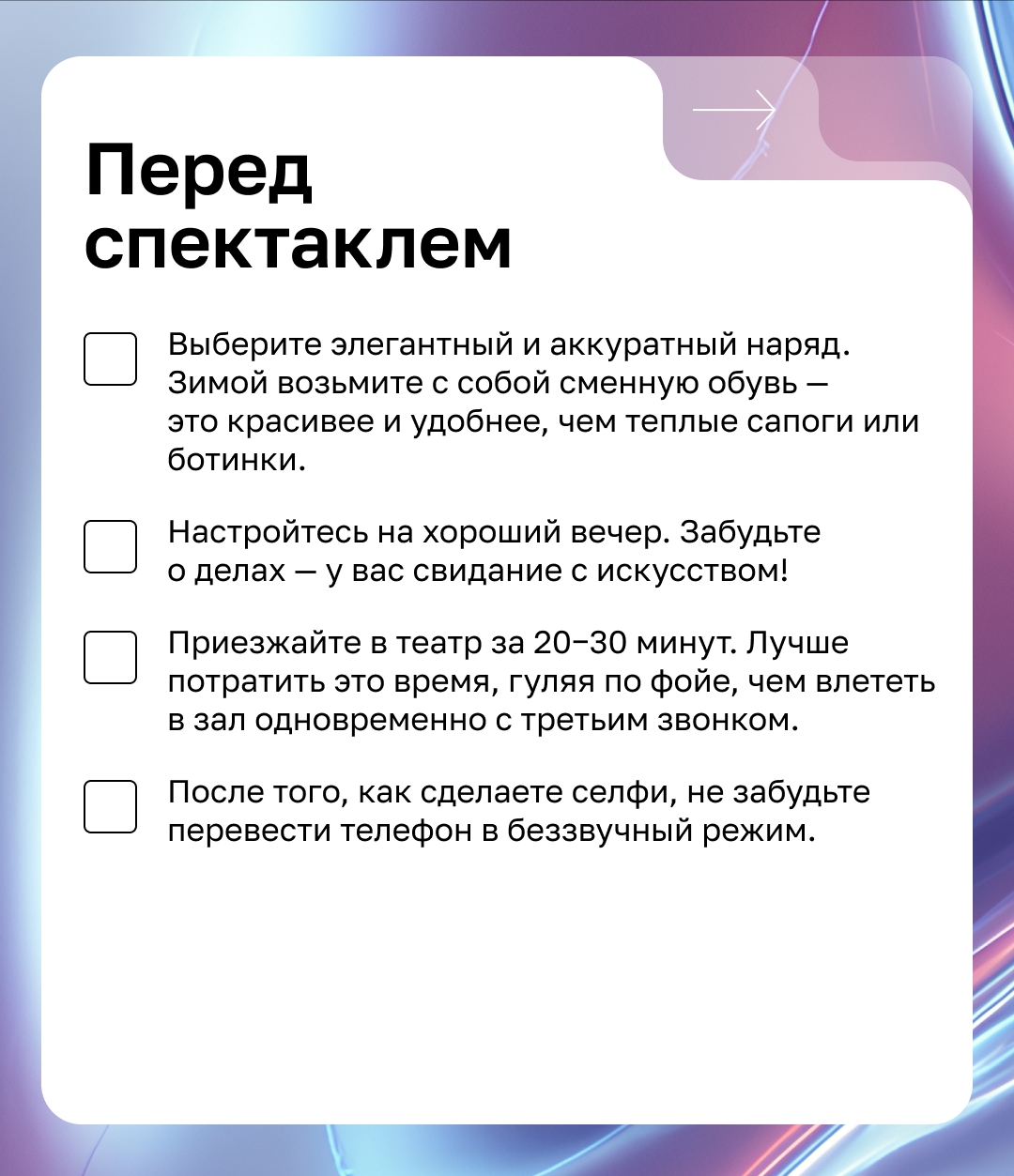 Перед спектаклем

Выберите элегантный и аккуратный наряд. Зимой возьмите с собой сменную обувь — это красивее и удобнее, чем теплые сапоги или ботинки.

Настройтесь на хороший вечер. Забудьте о делах — у вас свидание с искусством!

Приезжайте в театр за 20–30 минут. Лучше потратить это время, гуляя по фойе, чем влететь в зал одновременно с третьим звонком.

После того, как сделаете селфи, не забудьте перевести телефон в беззвучный режим.